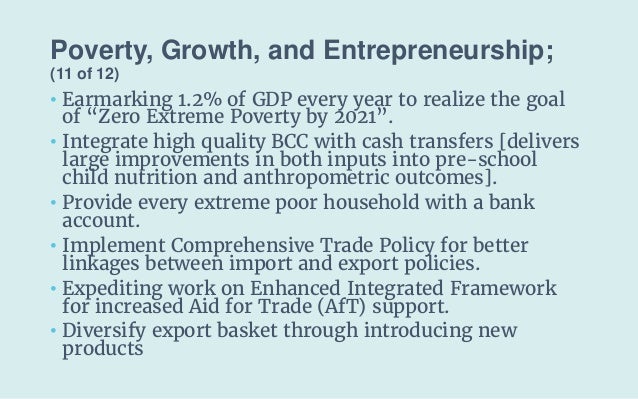 Poverty, Growth, and Entrepreneurship;
(11 of 12)

• Earmarking 1.2% of GDP every year to realize the goal of “Zero Extreme Poverty by 2021”.
• Integrate high quality BCC with cash transfers [delivers large improvements in both inputs into pre-school child nutrition and anthropometric outcomes].
• Provide every extreme poor household with a bank account.
• Implement Comprehensive Trade Policy for better linkages between import and export policies.
• Expediting work on Enhanced Integrated Framework for increased Aid for Trade (AfT) support.
• Diversify export basket through introducing new products